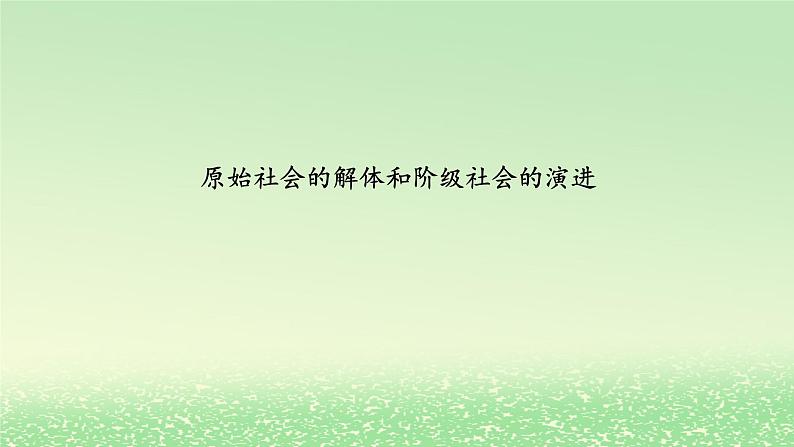 原始社会的解体和阶级社会的演进